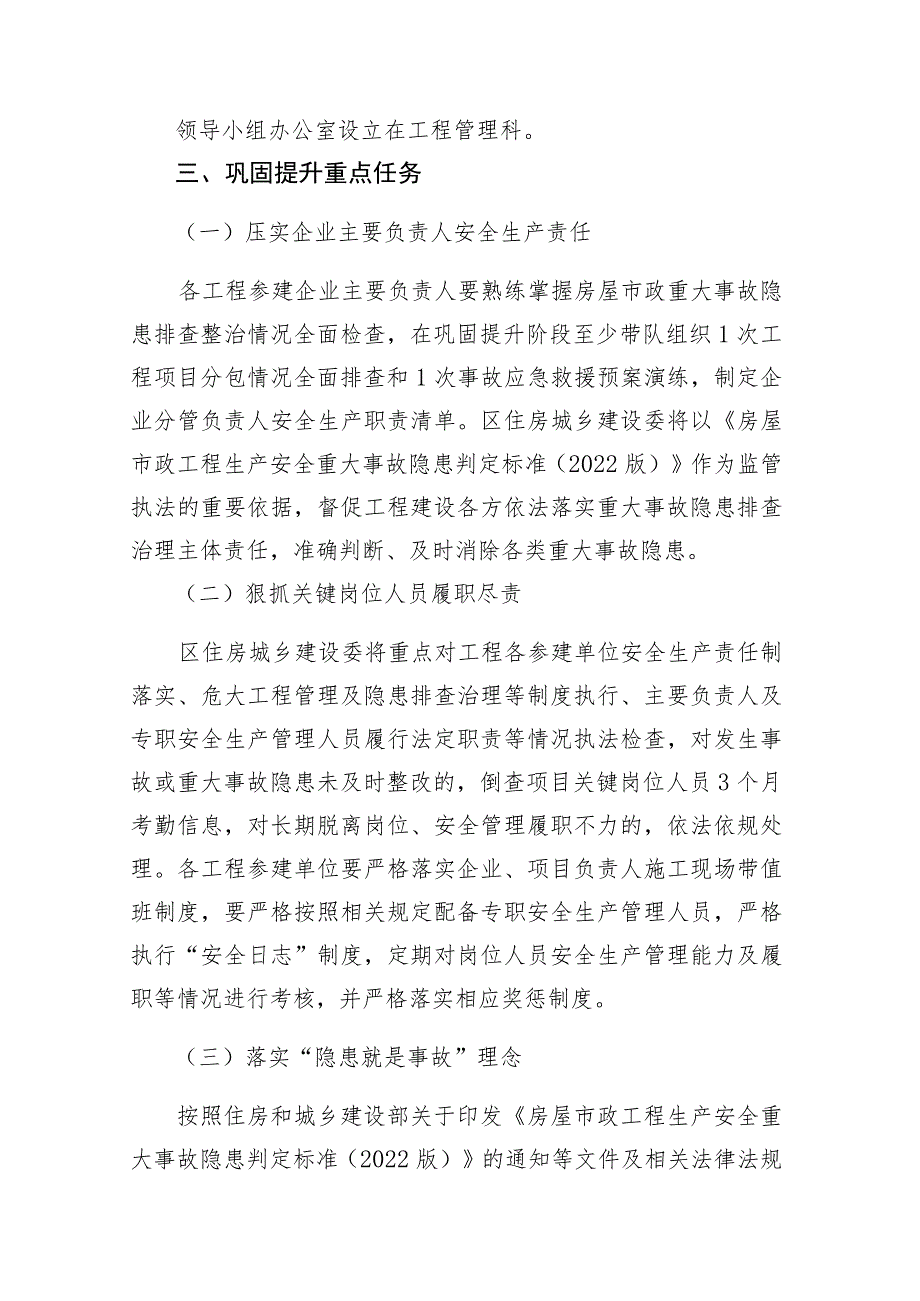 领导小组办公室设立在工程管理科。

三、巩固提升重点任务

（一）压实企业主要负责人安全生产责任

各工程参建企业主要负责人要熟练掌握房屋市政重大事故隐患排查整治情况全面检查，在巩固提升阶段至少带队组织1次工程项目分包情况全面排查和1次事故应急救援预案演练，制定企业分管负责人安全生产职责清单。区住房城乡建设委将以《房屋市政工程生产安全重大事故隐患判定标准（2022版）》作为监管执法的重要依据，督促工程建设各方依法落实重大事故隐患排查治理主体责任，准确判断、及时消除各类重大事故隐患。

（二）狠抓关键岗位人员履职尽责

区住房城乡建设委将重点对工程各参建单位安全生产责任制落实、危大工程管理及隐患排查治理等制度执行、主要负责人及专职安全生产管理人员履行法定职责等情况执法检查，对发生事故或重大事故隐患未及时整改的，倒查项目关键岗位人员3个月考勤信息，对长期脱离岗位、安全管理履职不力的，依法依规处理。各工程参建单位要严格落实企业、项目负责人施工现场带值班制度，要严格按照相关规定配备专职安全生产管理人员，严格执行“安全日志”制度，定期对岗位人员安全生产管理能力及履职等情况进行考核，并严格落实相应奖惩制度。

（三）落实“隐患就是事故”理念

按照住房和城乡建设部关于印发《房屋市政工程生产安全重大事故隐患判定标准（2022版）》的通知等文件及相关法律法规